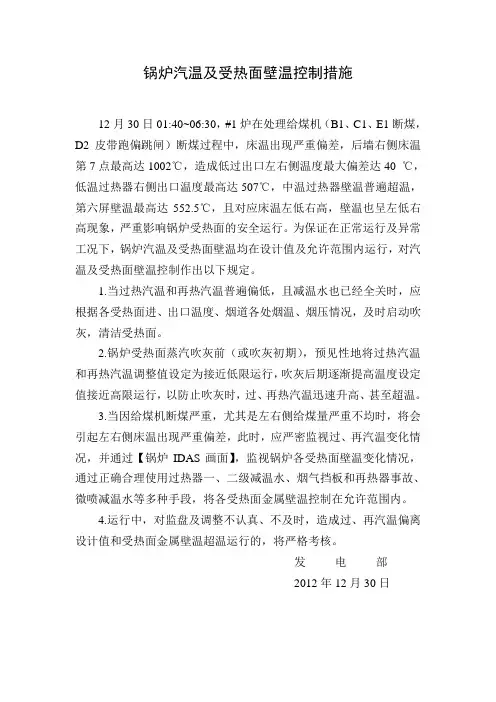 锅炉汽温及受热面壁温控制措施

12 月 30 日 01:40~06:30，#1 炉在处理给煤机（B1、C1、E1 断煤，D2 皮带跑偏跳闸）断煤过程中，床温出现严重偏差，后墙右侧床温第 7 点最高达 1002℃，造成低过出口左右侧温度最大偏差达 40 ℃，低温过热器右侧出口温度最高达 507℃，中温过热器壁温普遍超温，第六屏壁温最高达 552.5℃，且对应床温左低右高，壁温也呈左低右高现象，严重影响锅炉受热面的安全运行。为保证在正常运行及异常工况下，锅炉汽温及受热面壁温均在设计值及允许范围内运行，对汽温及受热面壁温控制作出以下规定。

1.当过热汽温和再热汽温普遍偏低，且减温水也已经全关时，应根据各受热面进、出口温度、烟道各处烟温、烟压情况，及时启动吹灰，清洁受热面。

2.锅炉受热面蒸汽吹灰前（或吹灰初期），预见性地将过热汽温和再热汽温调整值设定为接近低限运行，吹灰后期逐渐提高温度设定值接近高限运行，以防止吹灰时，过、再热汽温迅速升高、甚至超温。

3.当因给煤机断煤严重，尤其是左右侧给煤量严重不均时，将会引起左右侧床温出现严重偏差，此时，应严密监视过、再汽温变化情况，并通过【锅炉 IDAS 画面】，监视锅炉各受热面壁温变化情况，通过正确合理使用过热器一、二级减温水、烟气挡板和再热器事故、微喷减温水等多种手段，将各受热面金属壁温控制在允许范围内。

4.运行中，对监盘及调整不认真、不及时，造成过、再汽温偏离设计值和受热面金属壁温超温运行的，将严格考核。

发 电 部
2012 年 12 月 30 日